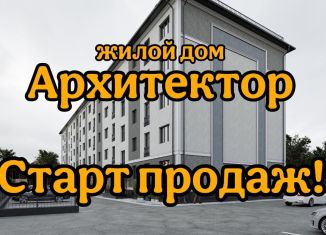 жилой дом
Архитектор
Старт продаж!